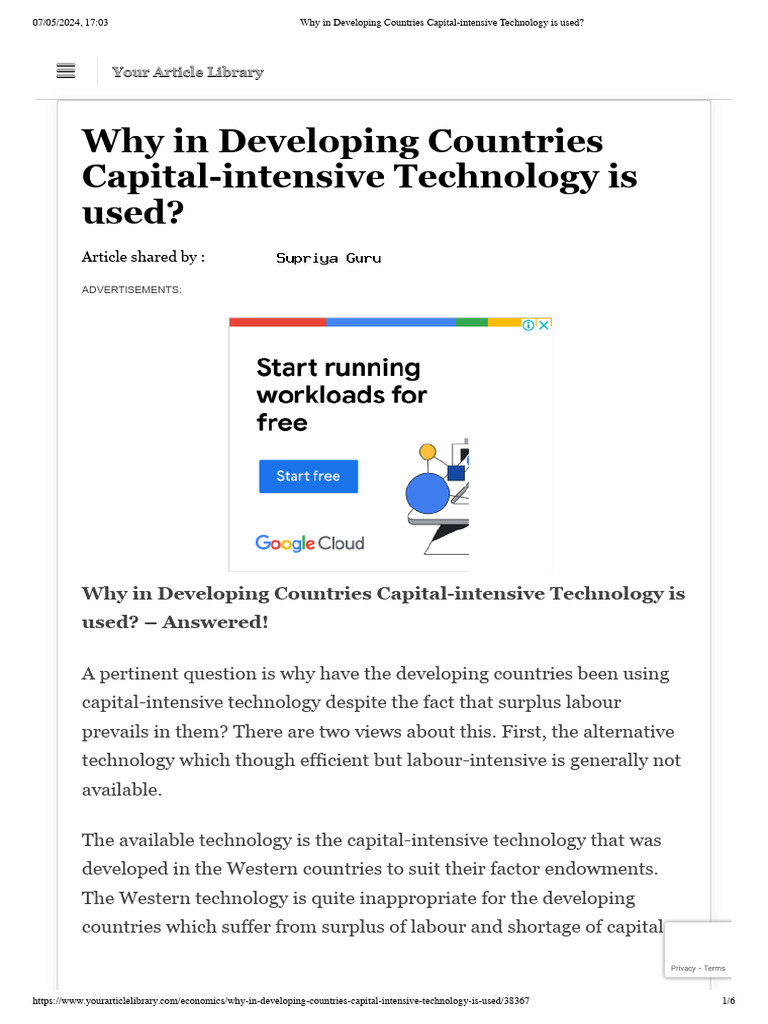 07/05/2024, 17:03 Why in Developing Countries Capital-intensive Technology is used?

Your Article Library

Why in Developing Countries Capital-intensive Technology is used?

Article shared by : Supriya Guru

ADVERTISEMENTS:

Start running workloads for free

Start free

Google Cloud

Why in Developing Countries Capital-intensive Technology is used? – Answered!

A pertinent question is why have the developing countries been using capital-intensive technology despite the fact that surplus labour prevails in them? There are two views about this. First, the alternative technology which though efficient but labour-intensive is generally not available.

The available technology is the capital-intensive technology that was developed in the Western countries to suit their factor endowments. The Western technology is quite inappropriate for the developing countries which suffer from surplus of labour and shortage of capital

Privacy - Terms

https://www.yourarticlelibrary.com/economics/why-in-developing-countries-capital-intensive-technology-is-used/38367 1/6